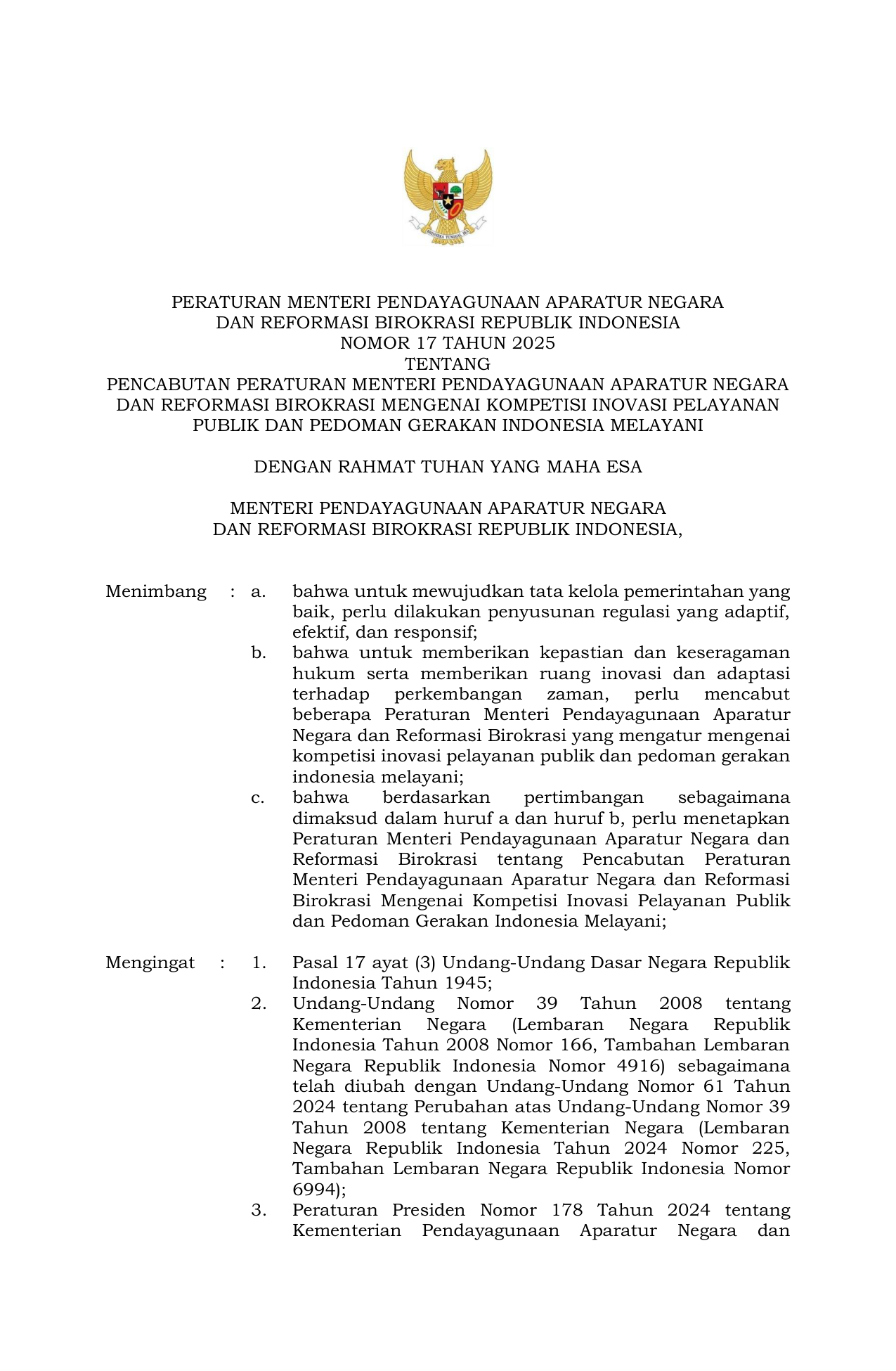 BHINNEKA TUNGGAL IKA

PERATURAN MENTERI PENDAYAGUNAAN APARATUR NEGARA DAN REFORMASI BIROKRASI REPUBLIK INDONESIA
NOMOR 17 TAHUN 2025
TENTANG
PENCABUTAN PERATURAN MENTERI PENDAYAGUNAAN APARATUR NEGARA DAN REFORMASI BIROKRASI MENGENAI KOMPETISI INOVASI PELAYANAN PUBLIK DAN PEDOMAN GERAKAN INDONESIA MELAYANI

DENGAN RAHMAT TUHAN YANG MAHA ESA

MENTERI PENDAYAGUNAAN APARATUR NEGARA DAN REFORMASI BIROKRASI REPUBLIK INDONESIA,

Menimbang : a. bahwa untuk mewujudkan tata kelola pemerintahan yang baik, perlu dilakukan penyusunan regulasi yang adaptif, efektif, dan responsif;
b. bahwa untuk memberikan kepastian dan keseragaman hukum serta memberikan ruang inovasi dan adaptasi terhadap perkembangan zaman, perlu mencabut beberapa Peraturan Menteri Pendayagunaan Aparatur Negara dan Reformasi Birokrasi yang mengatur mengenai kompetisi inovasi pelayanan publik dan pedoman gerakan indonesia melayani;
c. bahwa berdasarkan pertimbangan sebagaimana dimaksud dalam huruf a dan huruf b, perlu menetapkan Peraturan Menteri Pendayagunaan Aparatur Negara dan Reformasi Birokrasi tentang Pencabutan Peraturan Menteri Pendayagunaan Aparatur Negara dan Reformasi Birokrasi Mengenai Kompetisi Inovasi Pelayanan Publik dan Pedoman Gerakan Indonesia Melayani;

Mengingat : 1. Pasal 17 ayat (3) Undang-Undang Dasar Negara Republik Indonesia Tahun 1945;
2. Undang-Undang Nomor 39 Tahun 2008 tentang Kementerian Negara (Lembaran Negara Republik Indonesia Tahun 2008 Nomor 166, Tambahan Lembaran Negara Republik Indonesia Nomor 4916) sebagaimana telah diubah dengan Undang-Undang Nomor 61 Tahun 2024 tentang Perubahan atas Undang-Undang Nomor 39 Tahun 2008 tentang Kementerian Negara (Lembaran Negara Republik Indonesia Tahun 2024 Nomor 225, Tambahan Lembaran Negara Republik Indonesia Nomor 6994);
3. Peraturan Presiden Nomor 178 Tahun 2024 tentang Kementerian Pendayagunaan Aparatur Negara dan